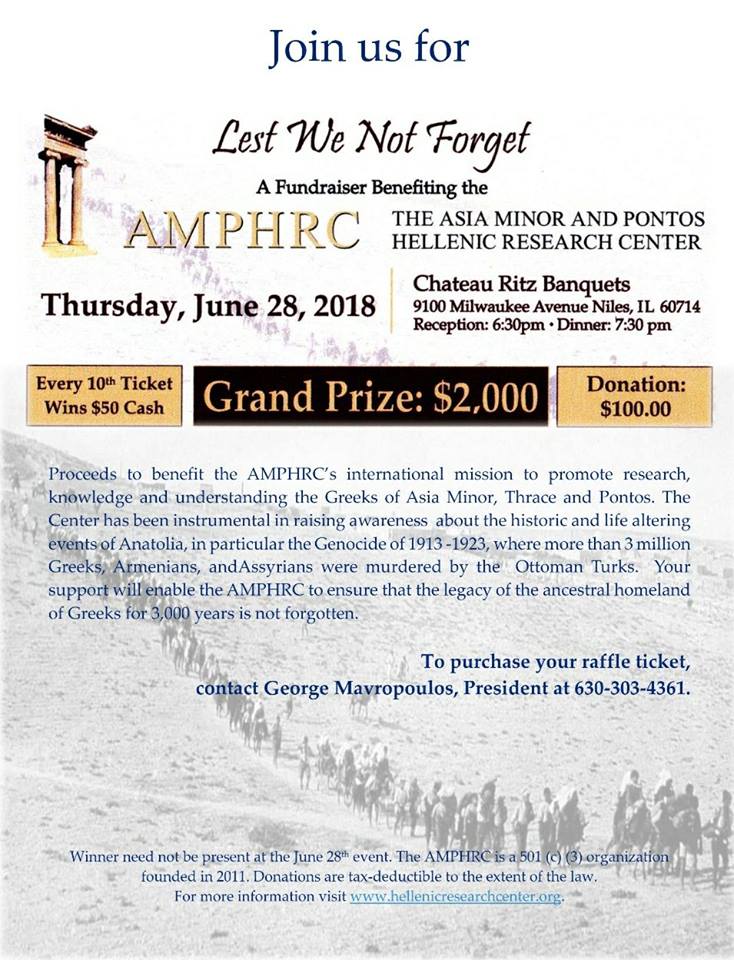 Join us for

Lest We Not Forget

A Fundraiser Benefiting the

AMPHRC

THE ASIA MINOR AND PONTOS HELLENIC RESEARCH CENTER

Thursday, June 28, 2018

Chateau Ritz Banquets
9100 Milwaukee Avenue Niles, IL 60714
Reception: 6:30pm • Dinner: 7:30 pm

Every 10th Ticket Wins $50 Cash

Grand Prize: $2,000

Donation: $100.00

Proceeds to benefit the AMPHRC's international mission to promote research, knowledge and understanding the Greeks of Asia Minor, Thrace and Pontos. The Center has been instrumental in raising awareness about the historic and life altering events of Anatolia, in particular the Genocide of 1913 -1923, where more than 3 million Greeks, Armenians, andAssyrians were murdered by the Ottoman Turks. Your support will enable the AMPHRC to ensure that the legacy of the ancestral homeland of Greeks for 3,000 years is not forgotten.

To purchase your raffle ticket, contact George Mavropoulos, President at 630-303-4361.

Winner need not be present at the June 28th event. The AMPHRC is a 501 (c) (3) organization founded in 2011. Donations are tax-deductible to the extent of the law. For more information visit www.hellenicresearchcenter.org.